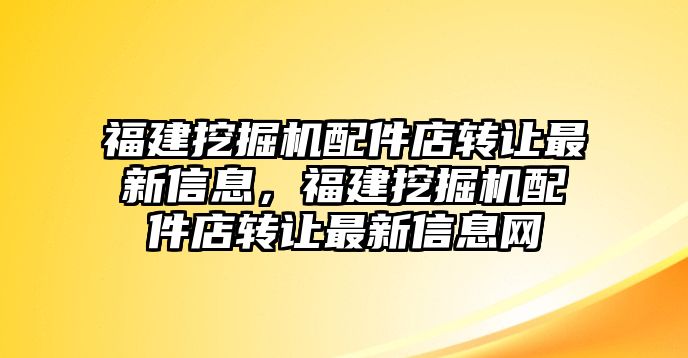 福建挖掘机配件店转让最新信息，福建挖掘机配件店转让最新信息网